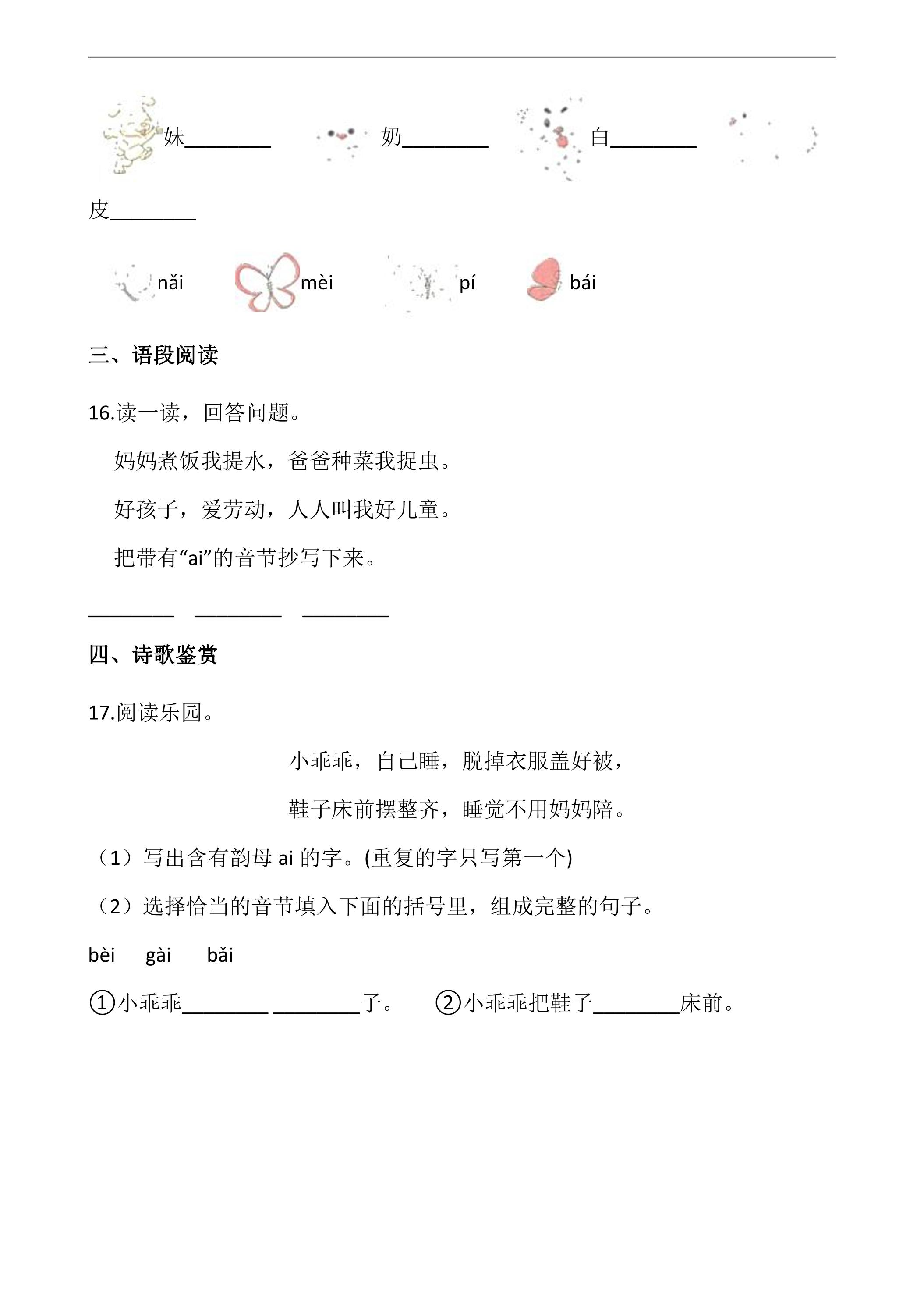 妹____ 奶____ 白____ 皮____

nǎi mèi pí bái

三、语段阅读

16.读一读，回答问题。

妈妈煮饭我提水，爸爸种菜我捉虫。

好孩子，爱劳动，人人叫我好儿童。

把带有“ai”的音节抄写下来。

____ ____ ____

四、诗歌鉴赏

17.阅读乐园。

小乖乖，自己睡，脱掉衣服盖好被，

鞋子床前摆整齐，睡觉不用妈妈陪。

（1）写出含有韵母ai的字。(重复的字只写第一个)

（2）选择恰当的音节填入下面的括号里，组成完整的句子。

bèi gài bǎi

①小乖乖____ ____子。 ②小乖乖把鞋子____床前。